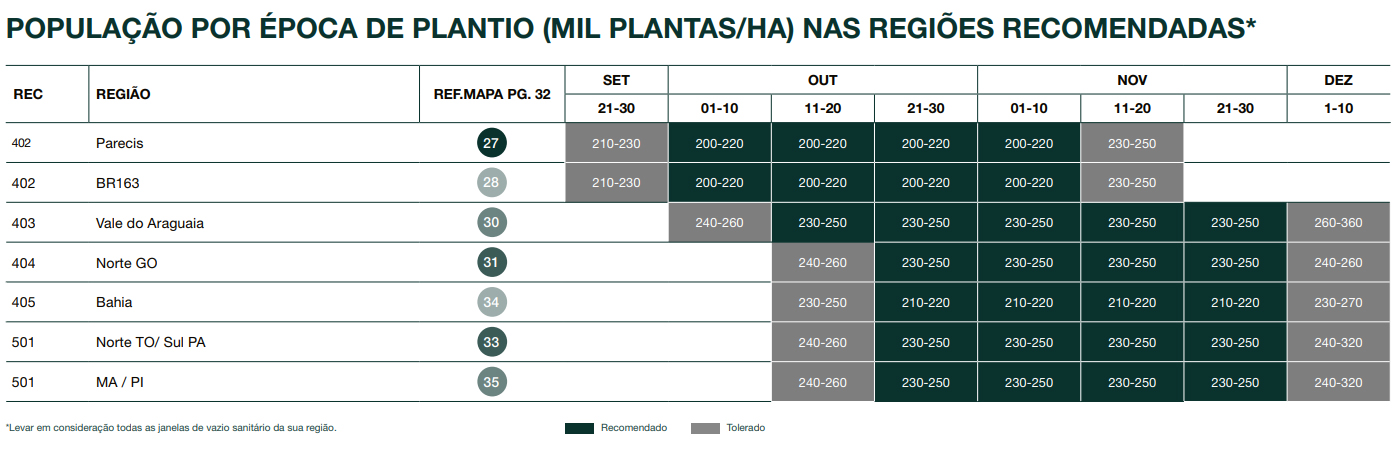 POPULAÇÃO POR ÉPOCA DE PLANTIO (MIL PLANTAS/HA) NAS REGIÕES RECOMENDADAS*

| REC | REGIÃO | REF.MAPA PG. 32 | SET 21-30 | OUT 01-10 | OUT 11-20 | OUT 21-30 | NOV 01-10 | NOV 11-20 | NOV 21-30 | DEZ 1-10 |
|---|---|---|---|---|---|---|---|---|---|---|
| 402 | Parecis | 27 | 210-230 | 200-220 | 200-220 | 200-220 | 200-220 | 230-250 | | |
| 402 | BR163 | 28 | 210-230 | 200-220 | 200-220 | 200-220 | 200-220 | 230-250 | | |
| 403 | Vale do Araguaia | 30 | | 240-260 | 230-250 | 230-250 | 230-250 | 230-250 | 230-250 | 260-360 |
| 404 | Norte GO | 31 | | | 240-260 | 230-250 | 230-250 | 230-250 | 230-250 | 240-260 |
| 405 | Bahia | 34 | | | 230-250 | 210-220 | 210-220 | 210-220 | 210-220 | 230-270 |
| 501 | Norte TO/ Sul PA | 33 | | | 240-260 | 230-250 | 230-250 | 230-250 | 230-250 | 240-320 |
| 501 | MA / PI | 35 | | | 240-260 | 230-250 | 230-250 | 230-250 | 230-250 | 240-320 |

*Levar em consideração todas as janelas de vazio sanitário da sua região.

Recomendado Tolerado